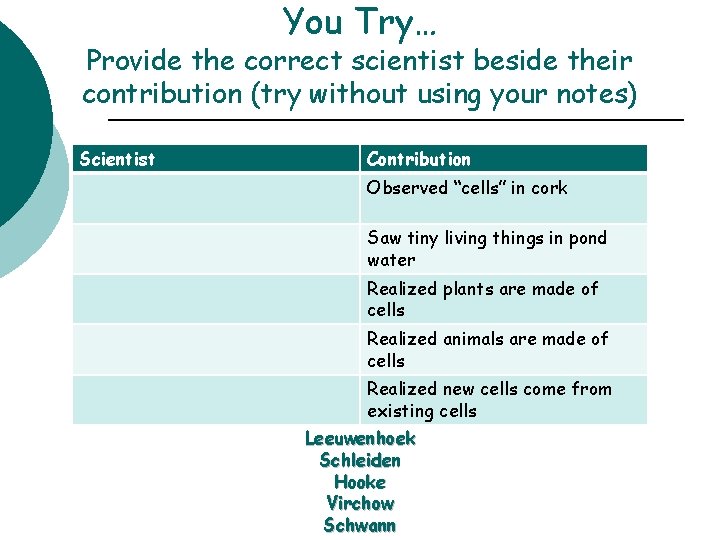 You Try…
Provide the correct scientist beside their contribution (try without using your notes)

| Scientist | Contribution |
|---|---|
| | Observed “cells” in cork |
| | Saw tiny living things in pond water |
| | Realized plants are made of cells |
| | Realized animals are made of cells |
| | Realized new cells come from existing cells |

Leeuwenhoek
Schleiden
Hooke
Virchow
Schwann